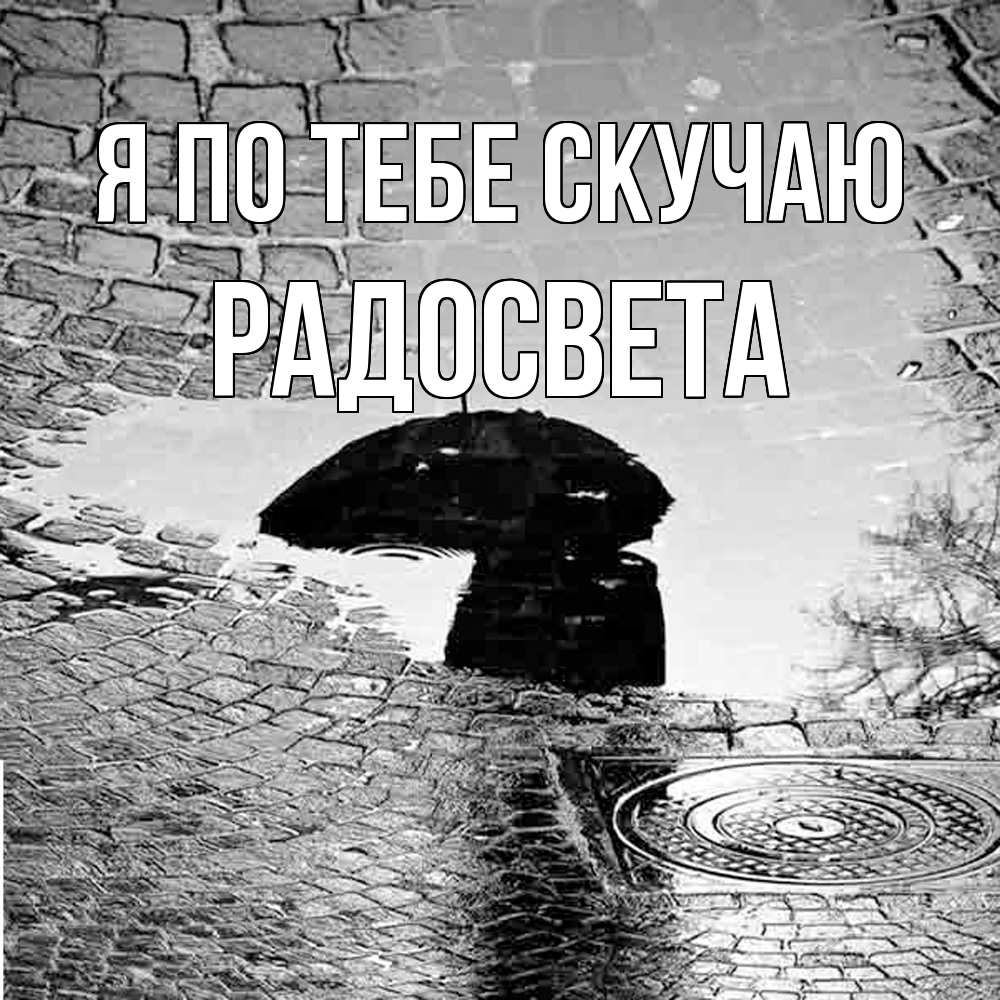 Я ПО ТЕБЕ СКУЧАЮ
РАДОСВЕТА